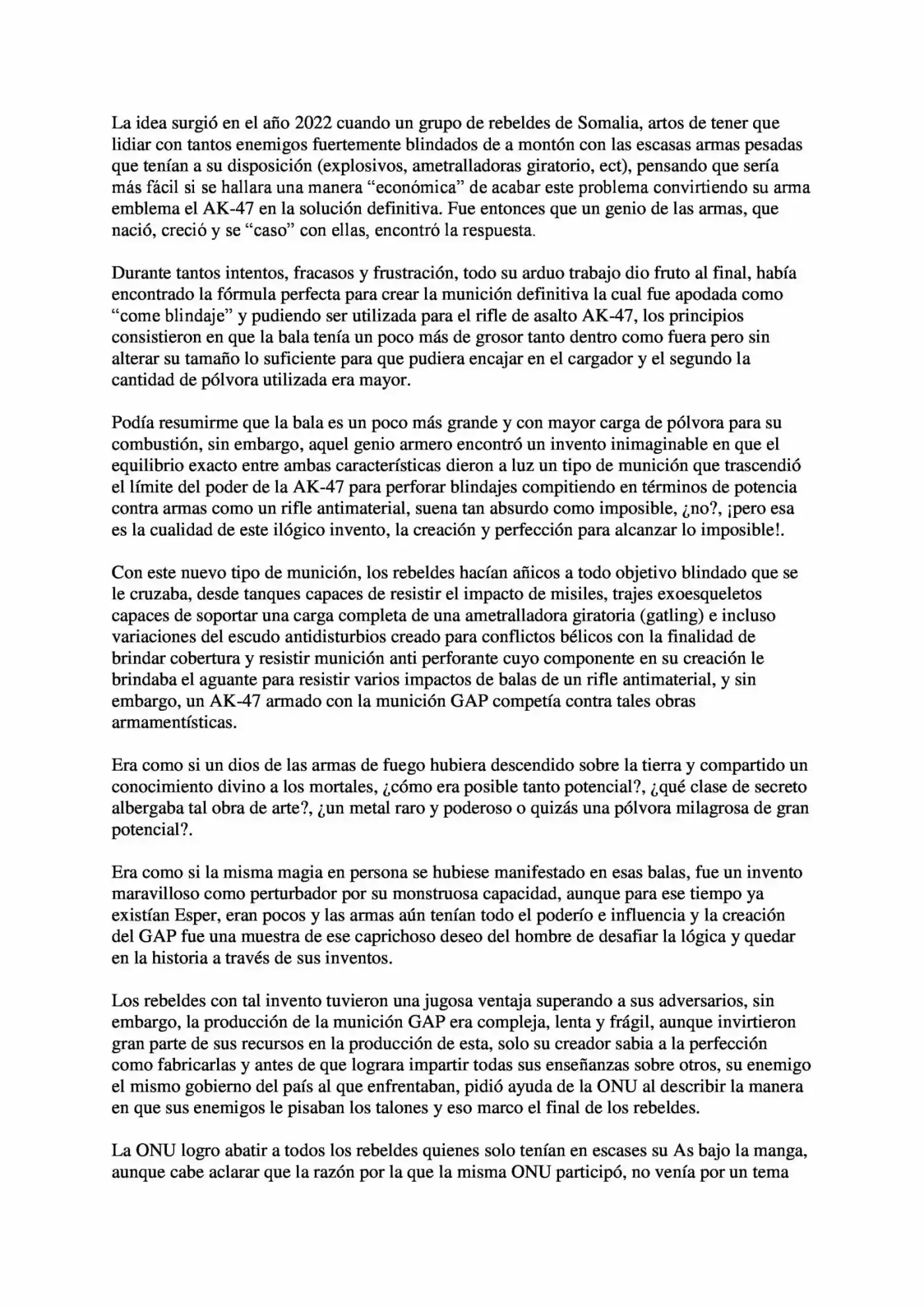 La idea surgió en el año 2022 cuando un grupo de rebeldes de Somalia, artos de tener que lidiar con tantos enemigos fuertemente blindados de a montón con las escasas armas pesadas que tenían a su disposición (explosivos, ametralladoras giratorio, ect), pensando que sería más fácil si se hallara una manera "económica" de acabar este problema convirtiendo su arma emblema el AK-47 en la solución definitiva. Fue entonces que un genio de las armas, que nació, creció y se "caso" con ellas, encontró la respuesta.

Durante tantos intentos, fracasos y frustración, todo su arduo trabajo dio fruto al final, había encontrado la fórmula perfecta para crear la munición definitiva la cual fue apodada como "come blindaje" y pudiendo ser utilizada para el rifle de asalto AK-47, los principios consistieron en que la bala tenía un poco más de grosor tanto dentro como fuera pero sin alterar su tamaño lo suficiente para que pudiera encajar en el cargador y el segundo la cantidad de pólvora utilizada era mayor.

Podía resumirme que la bala es un poco más grande y con mayor carga de pólvora para su combustión, sin embargo, aquel genio armero encontró un invento inimaginable en que el equilibrio exacto entre ambas características dieron a luz un tipo de munición que trascendió el límite del poder de la AK-47 para perforar blindajes compitiendo en términos de potencia contra armas como un rifle antimaterial, suena tan absurdo como imposible, ¿no?, ¡pero esa es la cualidad de este ilógico invento, la creación y perfección para alcanzar lo imposible!.

Con este nuevo tipo de munición, los rebeldes hacían añicos a todo objetivo blindado que se le cruzaba, desde tanques capaces de resistir el impacto de misiles, trajes exoesqueletos capaces de soportar una carga completa de una ametralladora giratoria (gatling) e incluso variaciones del escudo antidisturbios creado para conflictos bélicos con la finalidad de brindar cobertura y resistir munición anti perforante cuyo componente en su creación le brindaba el aguante para resistir varios impactos de balas de un rifle antimaterial, y sin embargo, un AK-47 armado con la munición GAP competía contra tales obras armamentísticas.

Era como si un dios de las armas de fuego hubiera descendido sobre la tierra y compartido un conocimiento divino a los mortales, ¿cómo era posible tanto potencial?, ¿qué clase de secreto albergaba tal obra de arte?, ¿un metal raro y poderoso o quizás una pólvora milagrosa de gran potencial?.

Era como si la misma magia en persona se hubiese manifestado en esas balas, fue un invento maravilloso como perturbador por su monstruosa capacidad, aunque para ese tiempo ya existían Esper, eran pocos y las armas aún tenían todo el poderío e influencia y la creación del GAP fue una muestra de ese caprichoso deseo del hombre de desafiar la lógica y quedar en la historia a través de sus inventos.

Los rebeldes con tal invento tuvieron una jugosa ventaja superando a sus adversarios, sin embargo, la producción de la munición GAP era compleja, lenta y frágil, aunque invirtieron gran parte de sus recursos en la producción de esta, solo su creador sabia a la perfección como fabricarlas y antes de que lograra impartir todas sus enseñanzas sobre otros, su enemigo el mismo gobierno del país al que enfrentaban, pidió ayuda de la ONU al describir la manera en que sus enemigos le pisaban los talones y eso marco el final de los rebeldes.

La ONU logro abatir a todos los rebeldes quienes solo tenían en escases su As bajo la manga, aunque cabe aclarar que la razón por la que la misma ONU participó, no venía por un tema